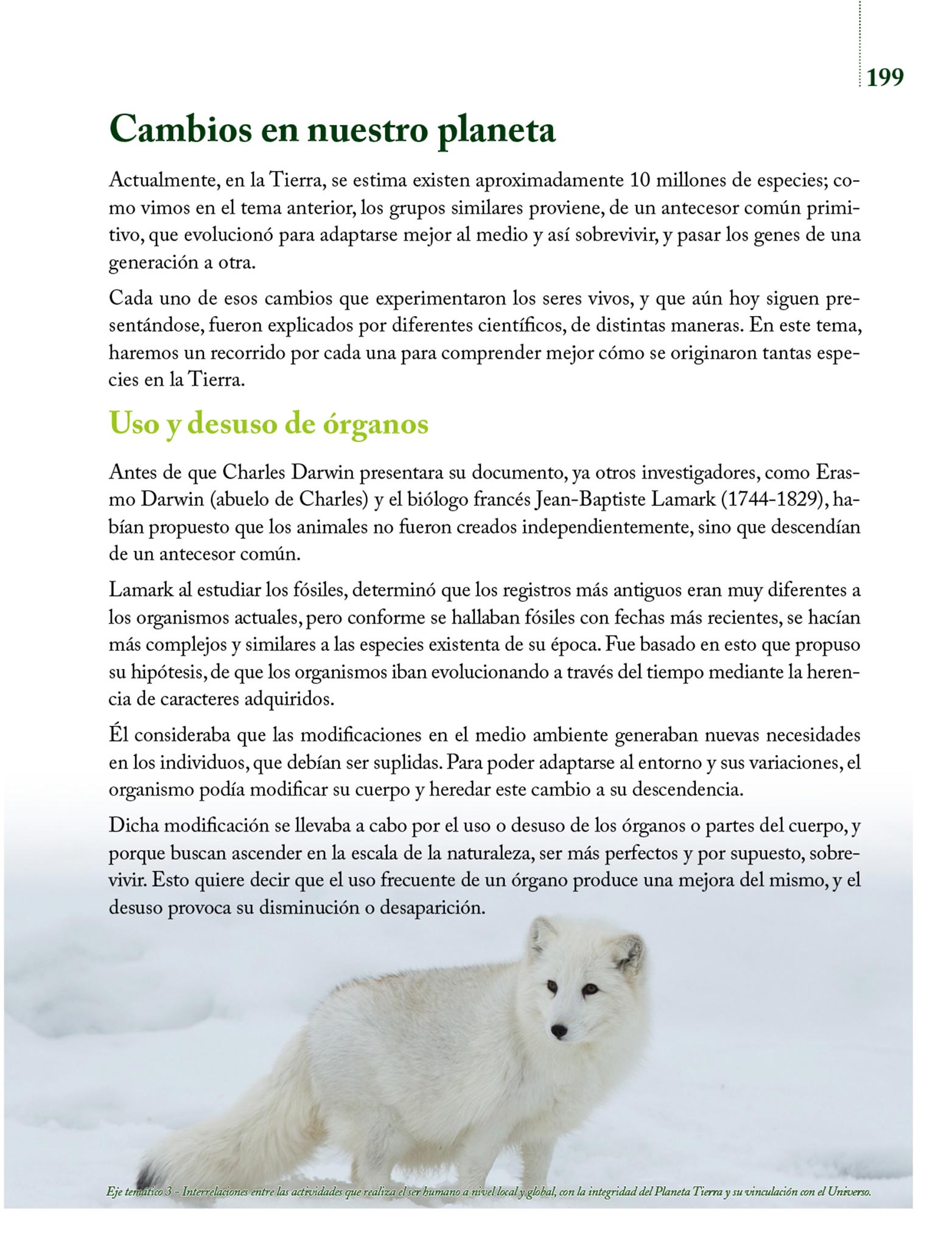 199

Cambios en nuestro planeta

Actualmente, en la Tierra, se estima existen aproximadamente 10 millones de especies; como vimos en el tema anterior, los grupos similares proviene, de un antecesor común primitivo, que evolucionó para adaptarse mejor al medio y así sobrevivir, y pasar los genes de una generación a otra.

Cada uno de esos cambios que experimentaron los seres vivos, y que aún hoy siguen presentándose, fueron explicados por diferentes científicos, de distintas maneras. En este tema, haremos un recorrido por cada una para comprender mejor cómo se originaron tantas especies en la Tierra.

Uso y desuso de órganos

Antes de que Charles Darwin presentara su documento, ya otros investigadores, como Erasmo Darwin (abuelo de Charles) y el biólogo francés Jean-Baptiste Lamark (1744-1829), habían propuesto que los animales no fueron creados independientemente, sino que descendían de un antecesor común.

Lamark al estudiar los fósiles, determinó que los registros más antiguos eran muy diferentes a los organismos actuales, pero conforme se hallaban fósiles con fechas más recientes, se hacían más complejos y similares a las especies existenta de su época. Fue basado en esto que propuso su hipótesis, de que los organismos iban evolucionando a través del tiempo mediante la herencia de caracteres adquiridos.

Él consideraba que las modificaciones en el medio ambiente generaban nuevas necesidades en los individuos, que debían ser suplidas. Para poder adaptarse al entorno y sus variaciones, el organismo podía modificar su cuerpo y heredar este cambio a su descendencia.

Dicha modificación se llevaba a cabo por el uso o desuso de los órganos o partes del cuerpo, y porque buscan ascender en la escala de la naturaleza, ser más perfectos y por supuesto, sobrevivir. Esto quiere decir que el uso frecuente de un órgano produce una mejora del mismo, y el desuso provoca su disminución o desaparición.

Eje temático 3 - Interrelaciones entre las actividades que realiza el ser humano a nivel local y global, con la integridad del Planeta Tierra y su vinculación con el Universo.